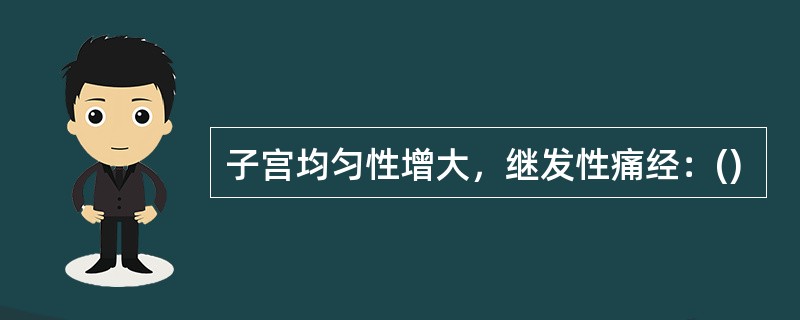 子宫均匀性增大，继发性痛经：()